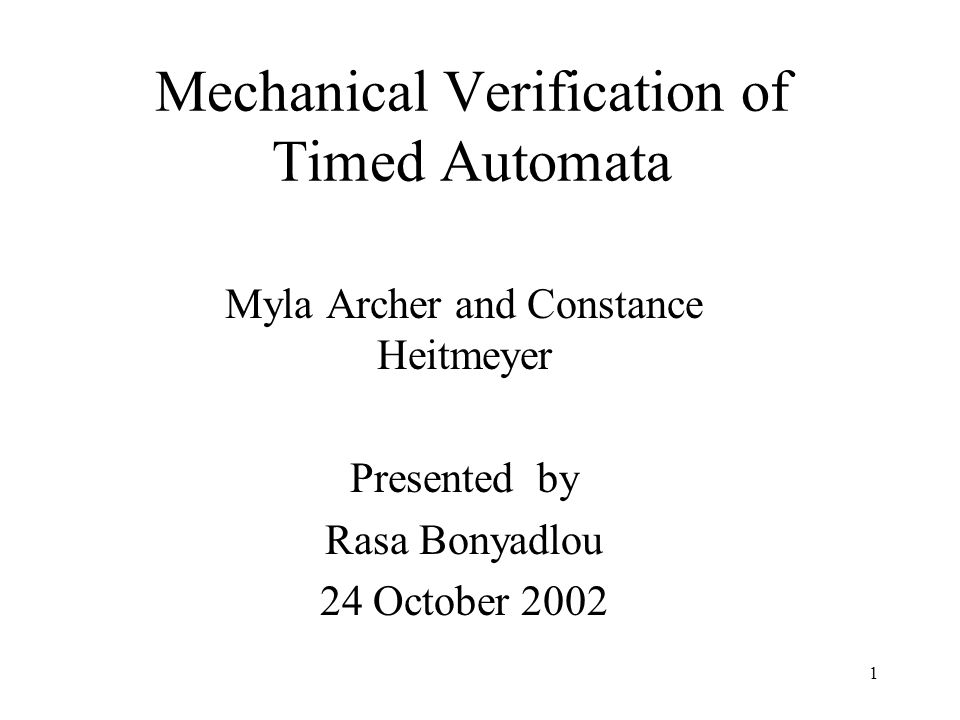 Mechanical Verification of Timed Automata

Myla Archer and Constance Heitmeyer

Presented by
Rasa Bonyadlou
24 October 2002

1